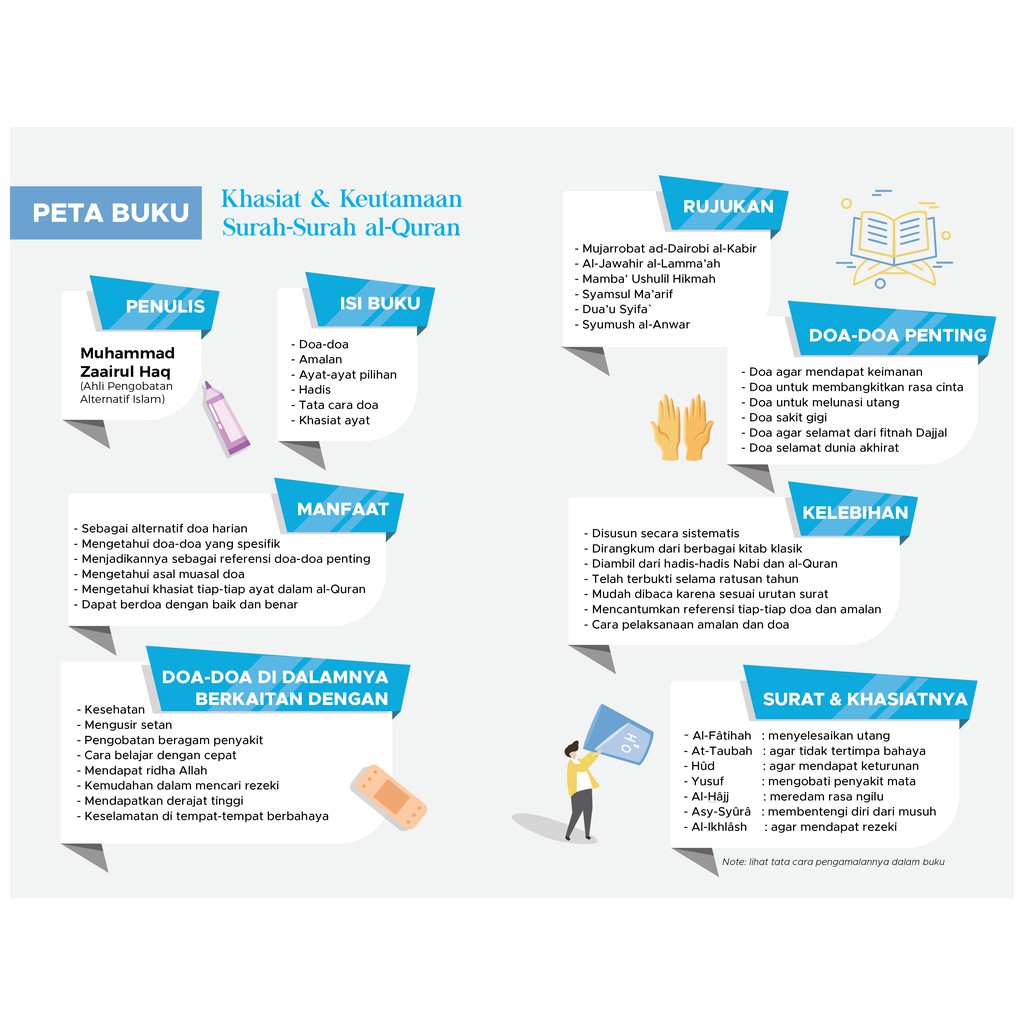 PETA BUKU

Khasiat & Keutamaan Surah-Surah al-Quran

PENULIS

Muhammad Zaairul Haq
(Ahli Pengobatan Alternatif Islam)

ISI BUKU

- Doa-doa
- Amalan
- Ayat-ayat pilihan
- Hadis
- Tata cara doa
- Khasiat ayat

MANFAAT

- Sebagai alternatif doa harian
- Mengetahui doa-doa yang spesifik
- Menjadikannya sebagai referensi doa-doa penting
- Mengetahui asal muasal doa
- Mengetahui khasiat tiap-tiap ayat dalam al-Quran
- Dapat berdoa dengan baik dan benar

DOA-DOA DI DALAMNYA BERKAITAN DENGAN

- Kesehatan
- Mengusir setan
- Pengobatan beragam penyakit
- Cara belajar dengan cepat
- Mendapat ridha Allah
- Kemudahan dalam mencari rezeki
- Mendapatkan derajat tinggi
- Keselamatan di tempat-tempat berbahaya

RUJUKAN

- Mujarrobat ad-Dairobi al-Kabir
- Al-Jawahir al-Lamma'ah
- Mamba' Ushulil Hikmah
- Syamsul Ma'arif
- Dua'u Syifa`
- Syumush al-Anwar

DOA-DOA PENTING

- Doa agar mendapat keimanan
- Doa untuk membangkitkan rasa cinta
- Doa untuk melunasi utang
- Doa sakit gigi
- Doa agar selamat dari fitnah Dajjal
- Doa selamat dunia akhirat

KELEBIHAN

- Disusun secara sistematis
- Dirangkum dari berbagai kitab klasik
- Diambil dari hadis-hadis Nabi dan al-Quran
- Telah terbukti selama ratusan tahun
- Mudah dibaca karena sesuai urutan surat
- Mencantumkan referensi tiap-tiap doa dan amalan
- Cara pelaksanaan amalan dan doa

$H_2O$

SURAT & KHASIATNYA

- Al-Fâtihah : menyelesaikan utang
- At-Taubah : agar tidak tertimpa bahaya
- Hûd : agar mendapat keturunan
- Yusuf : mengobati penyakit mata
- Al-Hâjj : meredam rasa ngilu
- Asy-Syûrâ : membentengi diri dari musuh
- Al-Ikhlâsh : agar mendapat rezeki

Note: lihat tata cara pengamalannya dalam buku